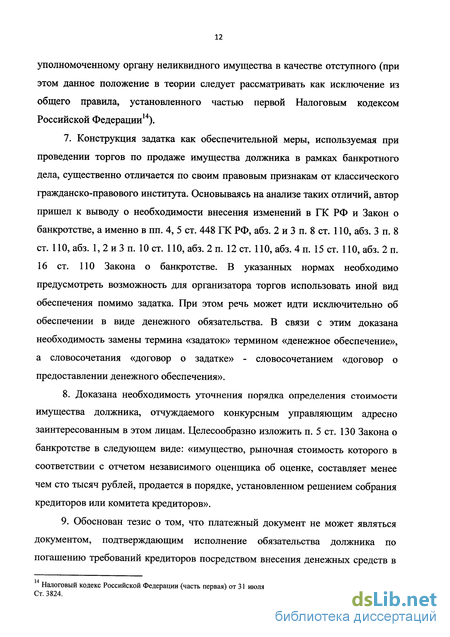 12

уполномоченному органу неликвидного имущества в качестве отступного (при этом данное положение в теории следует рассматривать как исключение из общего правила, установленного частью первой Налоговым кодексом Российской Федерации$^{14}$).

7. Конструкция задатка как обеспечительной меры, используемая при проведении торгов по продаже имущества должника в рамках банкротного дела, существенно отличается по своим правовым признакам от классического гражданско-правового института. Основываясь на анализе таких отличий, автор пришел к выводу о необходимости внесения изменений в ГК РФ и Закон о банкротстве, а именно в пп. 4, 5 ст. 448 ГК РФ, абз. 2 и 3 п. 8 ст. 110, абз. 3 п. 8 ст. 110, абз. 1, 2 и 3 п. 10 ст. 110, абз. 2 п. 12 ст. 110, абз. 4 п. 15 ст. 110, абз. 2 п. 16 ст. 110 Закона о банкротстве. В указанных нормах необходимо предусмотреть возможность для организатора торгов использовать иной вид обеспечения помимо задатка. При этом речь может идти исключительно об обеспечении в виде денежного обязательства. В связи с этим доказана необходимость замены термина «задаток» термином «денежное обеспечение», а словосочетания «договор о задатке» - словосочетанием «договор о предоставлении денежного обеспечения».

8. Доказана необходимость уточнения порядка определения стоимости имущества должника, отчуждаемого конкурсным управляющим адресно заинтересованным в этом лицам. Целесообразно изложить п. 5 ст. 130 Закона о банкротстве в следующем виде: «имущество, рыночная стоимость которого в соответствии с отчетом независимого оценщика об оценке, составляет менее чем сто тысяч рублей, продается в порядке, установленном решением собрания кредиторов или комитета кредиторов».

9. Обоснован тезис о том, что платежный документ не может являться документом, подтверждающим исполнение обязательства должника по погашению требований кредиторов посредством внесения денежных средств в

$^{14}$ Налоговый кодекс Российской Федерации (часть первая) от 31 июля
Ст. 3824.

dsLib.net
библиотека диссертаций